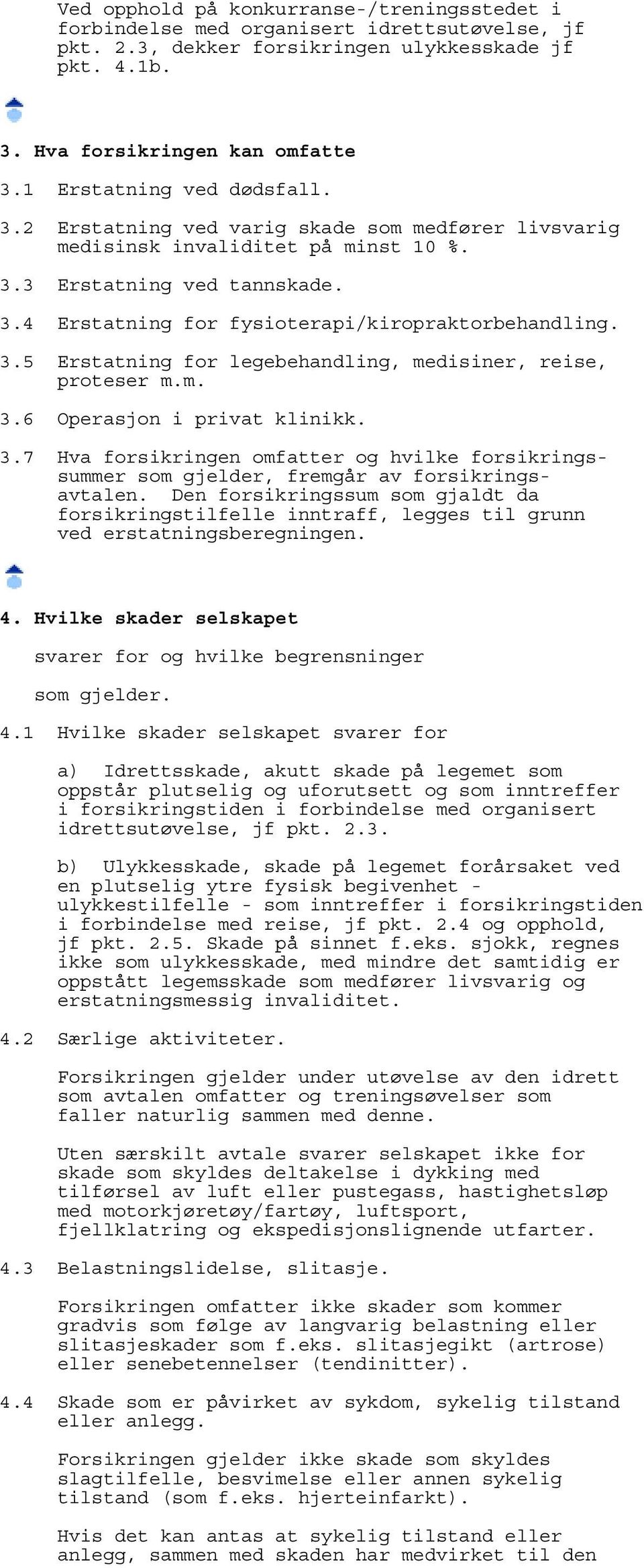 Ved opphold på konkurranse-/treningsstedet i forbindelse med organisert idrettsutøvelse, jf pkt. 2.3, dekker forsikringen ulykkesskade jf pkt. 4.1b.

3. Hva forsikringen kan omfatte

3.1 Erstatning ved dødsfall.

3.2 Erstatning ved varig skade som medfører livsvarig medisinsk invaliditet på minst 10 %.

3.3 Erstatning ved tannskade.

3.4 Erstatning for fysioterapi/kiropraktorbehandling.

3.5 Erstatning for legebehandling, medisiner, reise, proteser m.m.

3.6 Operasjon i privat klinikk.

3.7 Hva forsikringen omfatter og hvilke forsikringssummer som gjelder, fremgår av forsikringsavtalen. Den forsikringssum som gjaldt da forsikringstilfelle inntraff, legges til grunn ved erstatningsberegningen.

4. Hvilke skader selskapet

svarer for og hvilke begrensninger

som gjelder.

4.1 Hvilke skader selskapet svarer for

a) Idrettsskade, akutt skade på legemet som oppstår plutselig og uforutsett og som inntreffer i forsikringstiden i forbindelse med organisert idrettsutøvelse, jf pkt. 2.3.

b) Ulykkesskade, skade på legemet forårsaket ved en plutselig ytre fysisk begivenhet - ulykkestilfelle - som inntreffer i forsikringstiden i forbindelse med reise, jf pkt. 2.4 og opphold, jf pkt. 2.5. Skade på sinnet f.eks. sjokk, regnes ikke som ulykkesskade, med mindre det samtidig er oppstått legemsskade som medfører livsvarig og erstatningsmessig invaliditet.

4.2 Særlige aktiviteter.

Forsikringen gjelder under utøvelse av den idrett som avtalen omfatter og treningsøvelser som faller naturlig sammen med denne.

Uten særskilt avtale svarer selskapet ikke for skade som skyldes deltakelse i dykking med tilførsel av luft eller pustegass, hastighetsløp med motorkjøretøy/fartøy, luftsport, fjellklatring og ekspedisjonslignende utfarter.

4.3 Belastningslidelse, slitasje.

Forsikringen omfatter ikke skader som kommer gradvis som følge av langvarig belastning eller slitasjeskader som f.eks. slitasjegikt (artrose) eller senebetennelser (tendinitter).

4.4 Skade som er påvirket av sykdom, sykelig tilstand eller anlegg.

Forsikringen gjelder ikke skade som skyldes slagtilfelle, besvimelse eller annen sykelig tilstand (som f.eks. hjerteinfarkt).

Hvis det kan antas at sykelig tilstand eller anlegg, sammen med skaden har medvirket til den